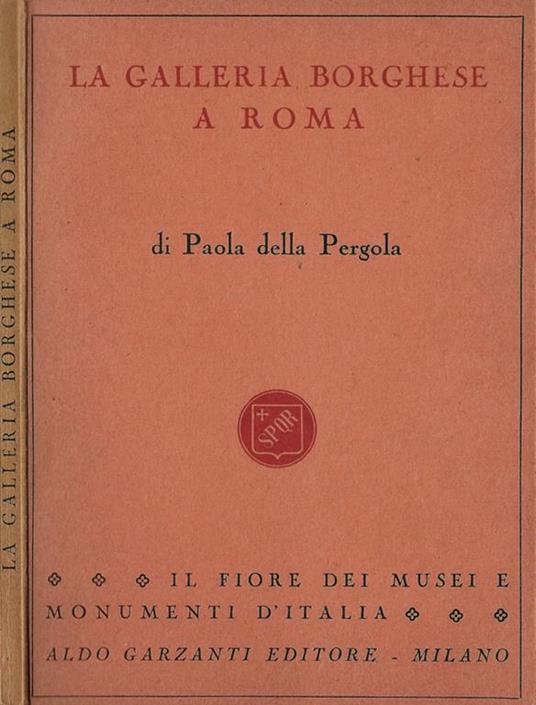 LA GALLERIA BORGHESE A ROMA

LA GALLERIA BORGHESE
A ROMA

di Paola della Pergola

SPQR

IL FIORE DEI MUSEI E MONUMENTI D'ITALIA

ALDO GARZANTI EDITORE - MILANO